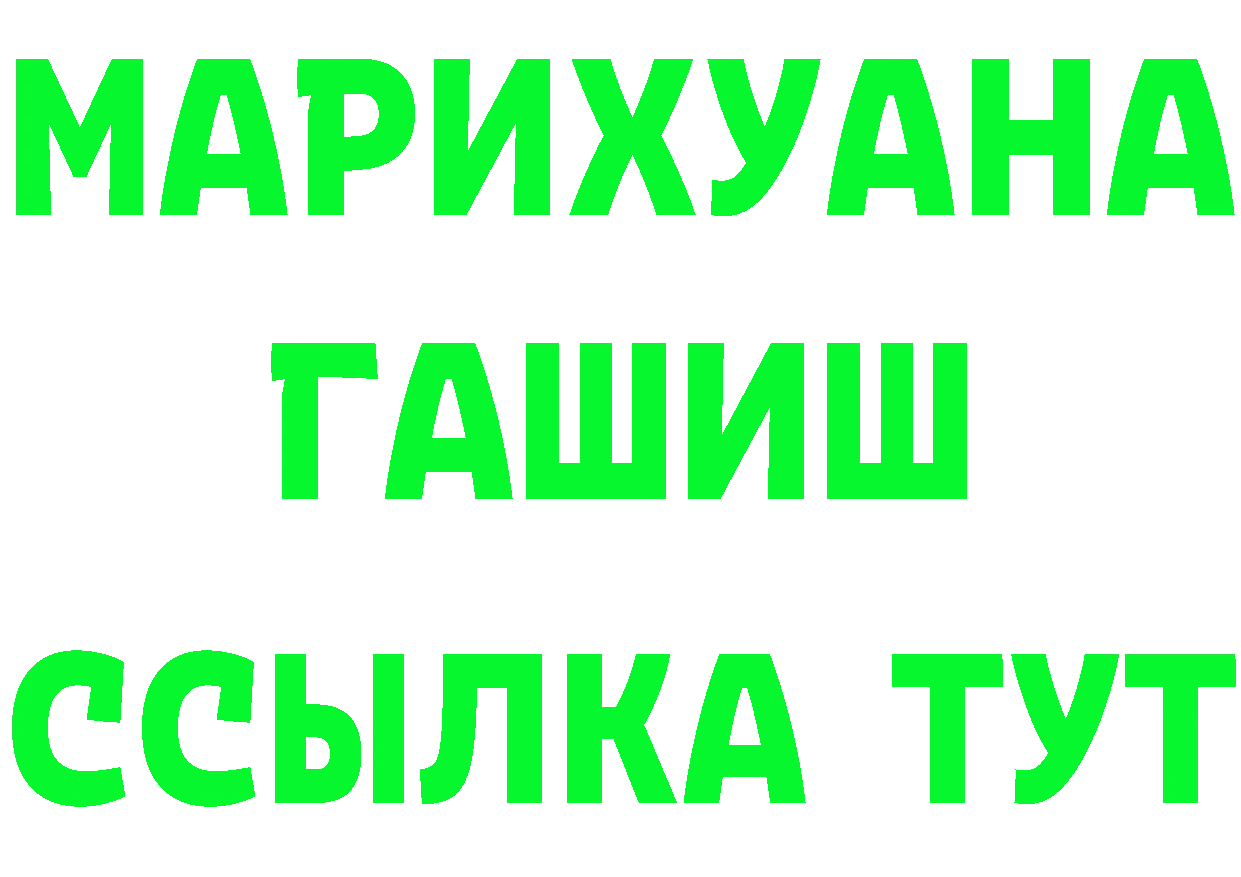 МАРИХУАНА
ГАШИШ
ССЫЛКА ТУТ